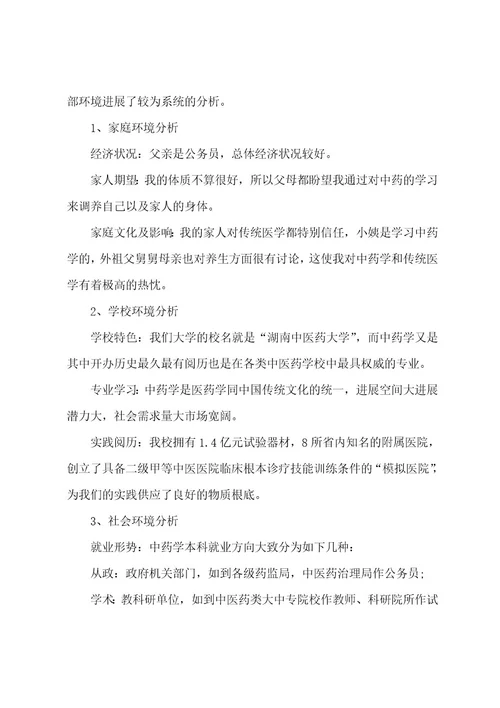 部环境进展了较为系统的分析。

1、家庭环境分析

经济状况：父亲是公务员，总体经济状况较好。

家人期望：我的体质不算很好，所以父母都盼望我通过对中药的学习来调养自己以及家人的身体。

家庭文化及影响：我的家人对传统医学都特别信任，小姨是学习中药学的，外祖父舅舅母亲也对养生方面很有讨论，这使我对中药学和传统医学有着极高的热忱。

2、学校环境分析

学校特色：我们大学的校名就是“湖南中医药大学”，而中药学又是其中开办历史最久最有阅历也是在各类中医药学校中最具权威的专业。

专业学习：中药学是医药学同中国传统文化的统一，进展空间大进展潜力大，社会需求量大市场宽阔。

实践阅历：我校拥有 1.4 亿元试验器材，8 所省内知名的附属医院，创立了具备二级甲等中医医院临床根本诊疗技能训练条件的“模拟医院”，为我们的实践供应了良好的物质根底。

3、社会环境分析

就业形势：中药学本科就业方向大致分为如下几种：

从政：政府机关部门，如到各级药监局，中医药治理局作公务员；

学术：教科研单位，如到中医药类大中专院校作教师、科研院所作试